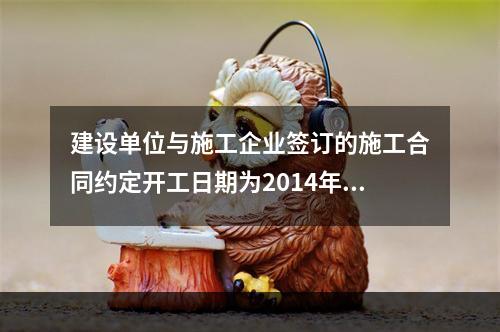 建设单位与施工企业签订的施工合同约定开工日期为2014年...